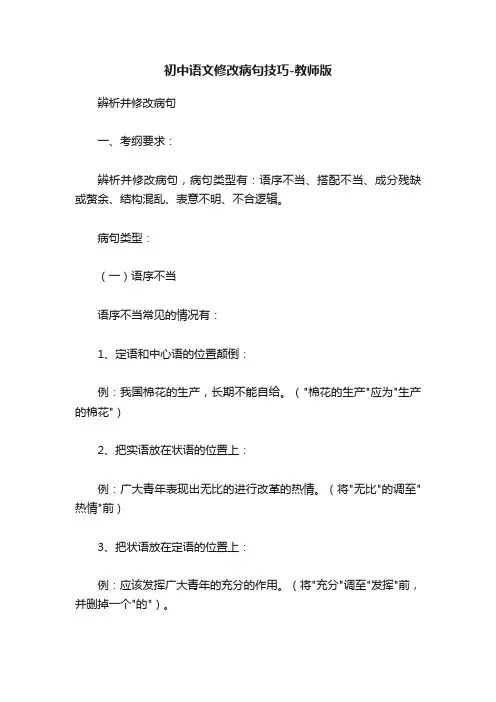 初中语文修改病句技巧-教师版

辨析并修改病句

一、考纲要求：

辨析并修改病句，病句类型有：语序不当、搭配不当、成分残缺或赘余、结构混乱、表意不明、不合逻辑。

病句类型：

（一）语序不当

语序不当常见的情况有：

1、定语和中心语的位置颠倒：

例：我国棉花的生产，长期不能自给。（"棉花的生产"应为"生产的棉花"）

2、把实语放在状语的位置上：

例：广大青年表现出无比的进行改革的热情。（将"无比"的调至"热情"前）

3、把状语放在定语的位置上：

例：应该发挥广大青年的充分的作用。（将"充分"调至"发挥"前，并删掉一个"的"）。